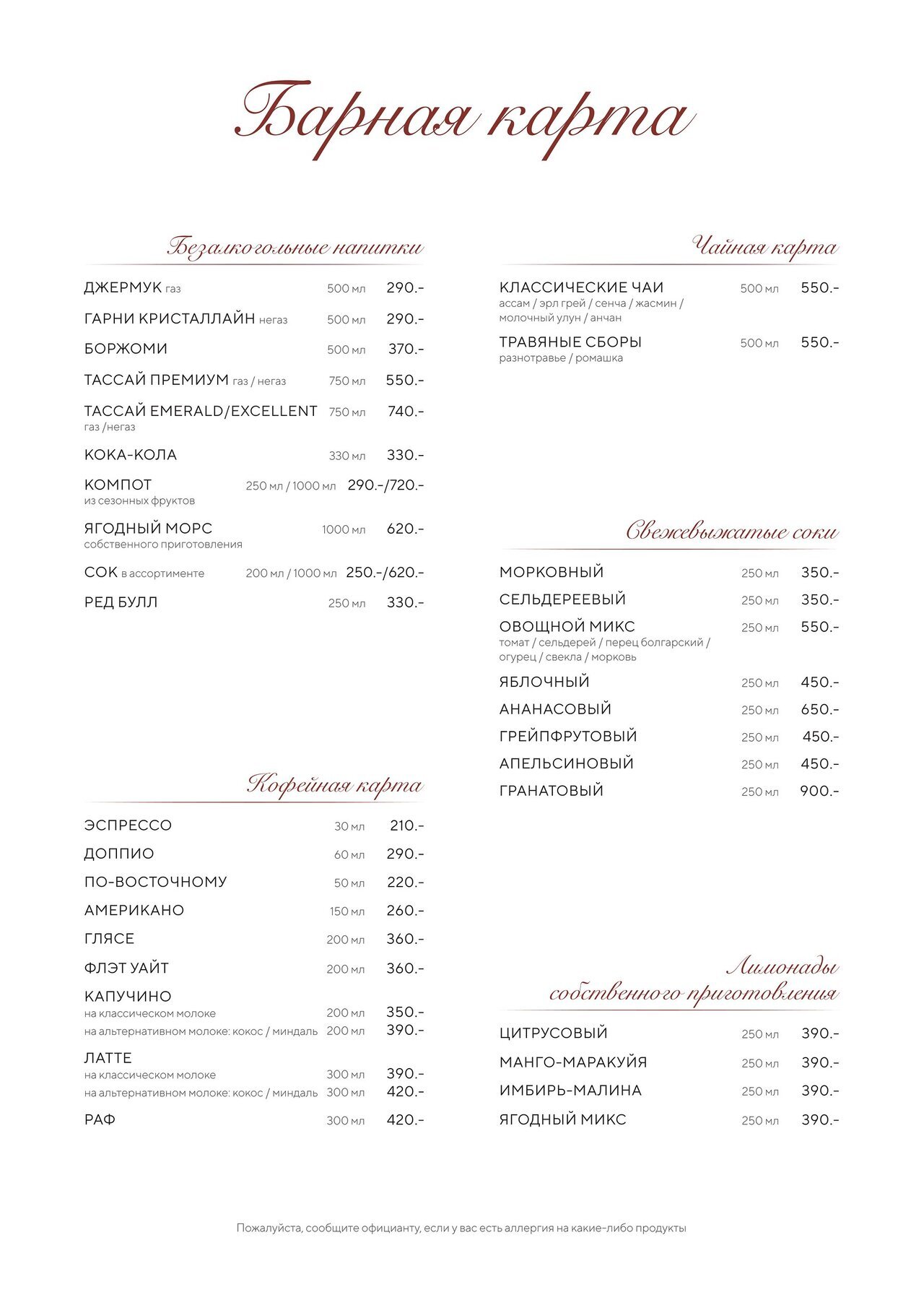 Барная карта

Безалкогольные напитки

ДЖЕРМУК газ 500 мл 290.-

ГАРНИ КРИСТАЛЛАЙН негаз 500 мл 290.-

БОРЖОМИ 500 мл 370.-

ТАССАЙ ПРЕМИУМ газ / негаз 750 мл 550.-

ТАССАЙ EMERALD/EXCELLENT 750 мл 740.-
газ /негаз

КОКА-КОЛА 330 мл 330.-

КОМПОТ 250 мл / 1000 мл 290.-/720.-
из сезонных фруктов

ЯГОДНЫЙ МОРС 1000 мл 620.-
собственного приготовления

СОК в ассортименте 200 мл / 1000 мл 250.-/620.-

РЕД БУЛЛ 250 мл 330.-

Кофейная карта

ЭСПРЕССО 30 мл 210.-

ДОППИО 60 мл 290.-

ПО-ВОСТОЧНОМУ 50 мл 220.-

АМЕРИКАНО 150 мл 260.-

ГЛЯСЕ 200 мл 360.-

ФЛЭТ УАЙТ 200 мл 360.-

КАПУЧИНО
на классическом молоке 200 мл 350.-
на альтернативном молоке: кокос / миндаль 200 мл 390.-

ЛАТТЕ
на классическом молоке 300 мл 390.-
на альтернативном молоке: кокос / миндаль 300 мл 420.-

РАФ 300 мл 420.-

Чайная карта

КЛАССИЧЕСКИЕ ЧАИ 500 мл 550.-
ассам / эрл грей / сенча / жасмин / молочный улун / анчан

ТРАВЯНЫЕ СБОРЫ 500 мл 550.-
разнотравье / ромашка

Свежевыжатые соки

МОРКОВНЫЙ 250 мл 350.-

СЕЛЬДЕРЕЕВЫЙ 250 мл 350.-

ОВОЩНОЙ МИКС 250 мл 550.-
томат / сельдерей / перец болгарский / огурец / свекла / морковь

ЯБЛОЧНЫЙ 250 мл 450.-

АНАНАСОВЫЙ 250 мл 650.-

ГРЕЙПФРУТОВЫЙ 250 мл 450.-

АПЕЛЬСИНОВЫЙ 250 мл 450.-

ГРАНАТОВЫЙ 250 мл 900.-

Лимонады собственного приготовления

ЦИТРУСОВЫЙ 250 мл 390.-

МАНГО-МАРАКУЙЯ 250 мл 390.-

ИМБИРЬ-МАЛИНА 250 мл 390.-

ЯГОДНЫЙ МИКС 250 мл 390.-

Пожалуйста, сообщите официанту, если у вас есть аллергия на какие-либо продукты